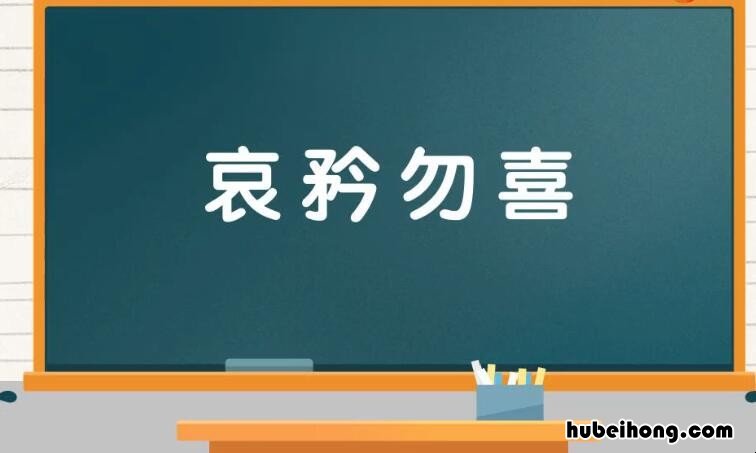 哀矜勿喜

hubeihong.com